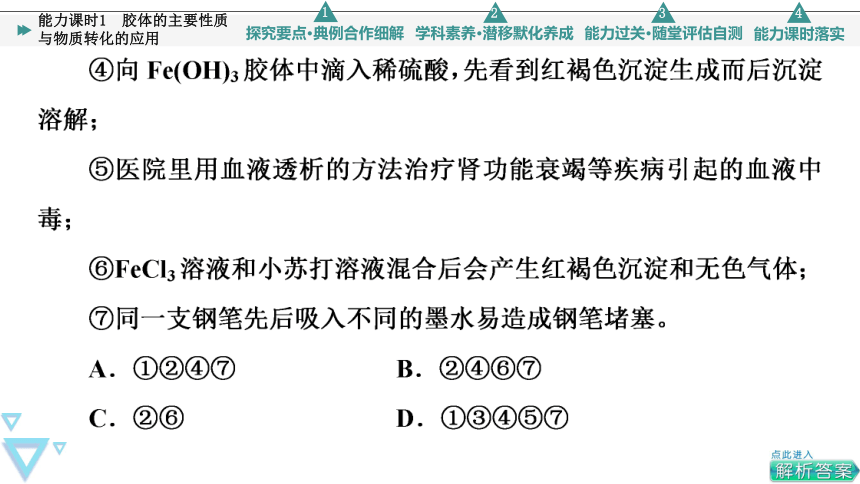 能力课时1 胶体的主要性质与物质转化的应用

1 探究要点·典例合作细解 2 学科素养·潜移默化养成 3 能力过关·随堂评估自测 4 能力课时落实

④向 $Fe(OH)_3$ 胶体中滴入稀硫酸，先看到红褐色沉淀生成而后沉淀溶解；

⑤医院里用血液透析的方法治疗肾功能衰竭等疾病引起的血液中毒；

⑥$FeCl_3$ 溶液和小苏打溶液混合后会产生红褐色沉淀和无色气体；

⑦同一支钢笔先后吸入不同的墨水易造成钢笔堵塞。

A．①②④⑦ B．②④⑥⑦

C．②⑥ D．①③④⑤⑦

点此进入
解析答案